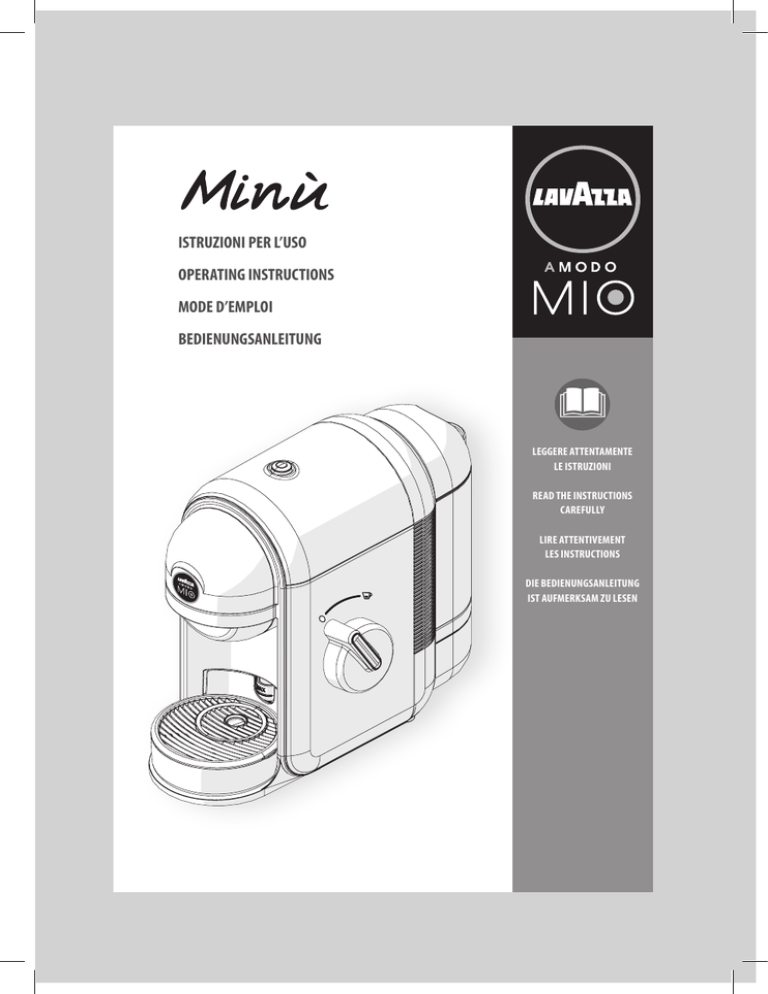 Minù

ISTRUZIONI PER L'USO

OPERATING INSTRUCTIONS

MODE D'EMPLOI

BEDIENUNGSANLEITUNG

LAVAZZA

A MODO

MIO

LEGGERE ATTENTAMENTE LE ISTRUZIONI

READ THE INSTRUCTIONS CAREFULLY

LIRE ATTENTIVEMENT LES INSTRUCTIONS

DIE BEDIENUNGSANLEITUNG IST AUFMERKSAM ZU LESEN